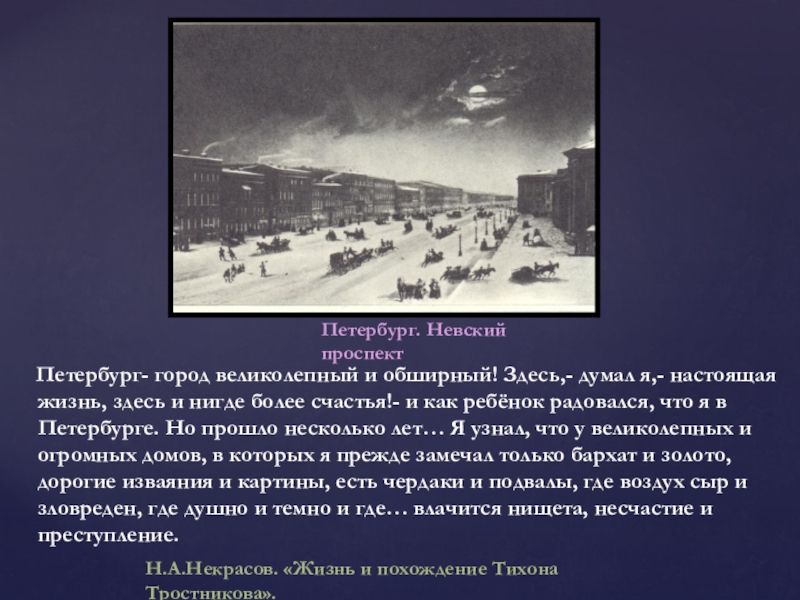 Петербург. Невский проспект

Петербург- город великолепный и обширный! Здесь,- думал я,- настоящая жизнь, здесь и нигде более счастья!- и как ребёнок радовался, что я в Петербурге. Но прошло несколько лет… Я узнал, что у великолепных и огромных домов, в которых я прежде замечал только бархат и золото, дорогие изваяния и картины, есть чердаки и подвалы, где воздух сыр и зловреден, где душно и темно и где… влачится нищета, несчастие и преступление.

Н.А.Некрасов. «Жизнь и похождение Тихона Тростникова».